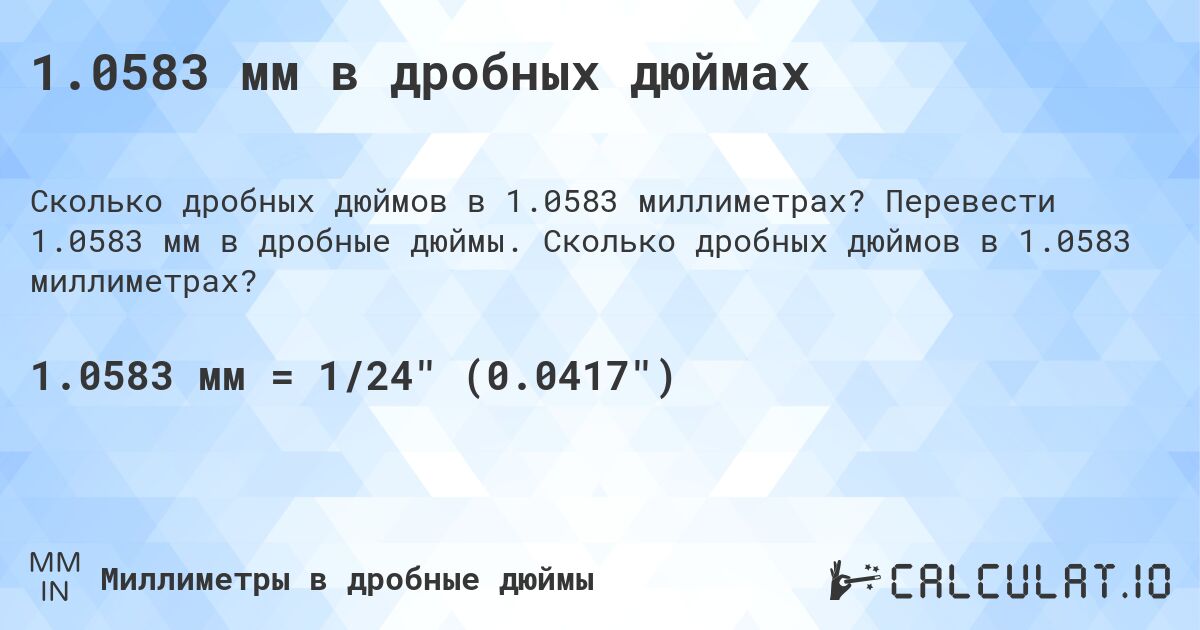 1.0583 мм в дробных дюймах

Сколько дробных дюймов в 1.0583 миллиметрах? Перевести 1.0583 мм в дробные дюймы. Сколько дробных дюймов в 1.0583 миллиметрах?

1.0583 мм = 1/24" (0.0417")

MM
IN
Миллиметры в дробные дюймы

CALCULAT.IO